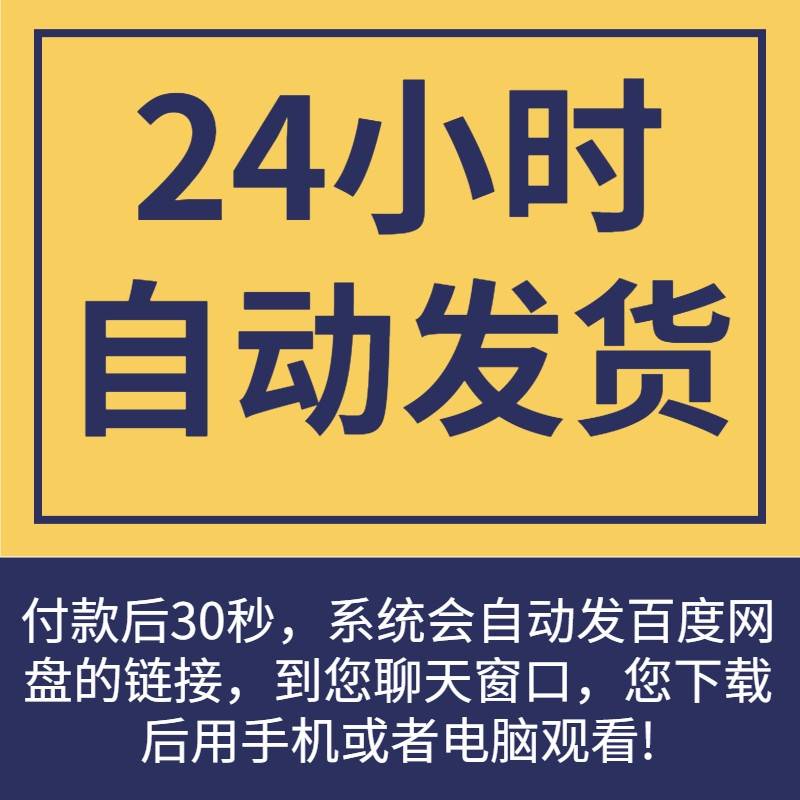 24小时
自动发货

付款后30秒，系统会自动发百度网盘的链接，到您聊天窗口，您下载后用手机或者电脑观看!